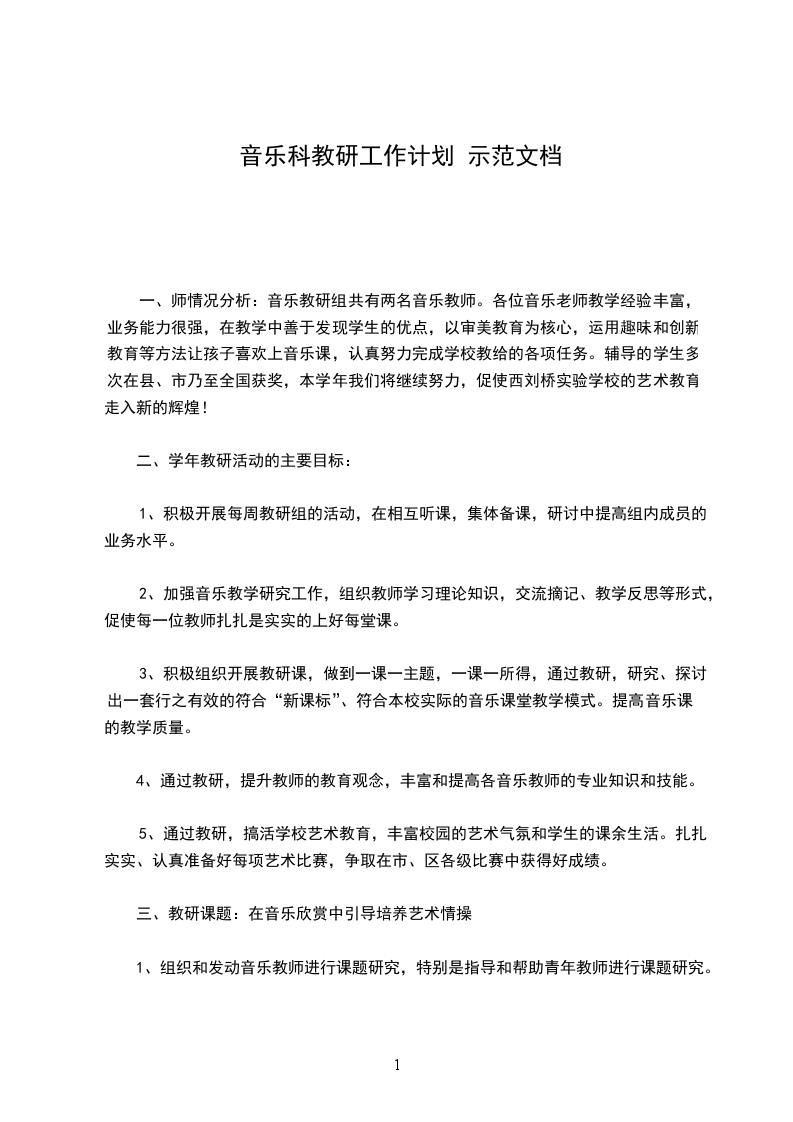 音乐科教研工作计划 示范文档

一、师情况分析：音乐教研组共有两名音乐教师。各位音乐老师教学经验丰富，业务能力很强，在教学中善于发现学生的优点，以审美教育为核心，运用趣味和创新教育等方法让孩子喜欢上音乐课，认真努力完成学校教给的各项任务。辅导的学生多次在县、市乃至全国获奖，本学年我们将继续努力，促使西刘桥实验学校的艺术教育走入新的辉煌！

二、学年教研活动的主要目标：

1、积极开展每周教研组的活动，在相互听课，集体备课，研讨中提高组内成员的业务水平。

2、加强音乐教学研究工作，组织教师学习理论知识，交流摘记、教学反思等形式，促使每一位教师扎扎是实实的上好每堂课。

3、积极组织开展教研课，做到一课一主题，一课一所得，通过教研，研究、探讨出一套行之有效的符合“新课标”、符合本校实际的音乐课堂教学模式。提高音乐课的教学质量。

4、通过教研，提升教师的教育观念，丰富和提高各音乐教师的专业知识和技能。

5、通过教研，搞活学校艺术教育，丰富校园的艺术气氛和学生的课余生活。扎扎实实、认真准备好每项艺术比赛，争取在市、区各级比赛中获得好成绩。

三、教研课题：在音乐欣赏中引导培养艺术情操

1、组织和发动音乐教师进行课题研究，特别是指导和帮助青年教师进行课题研究。

1